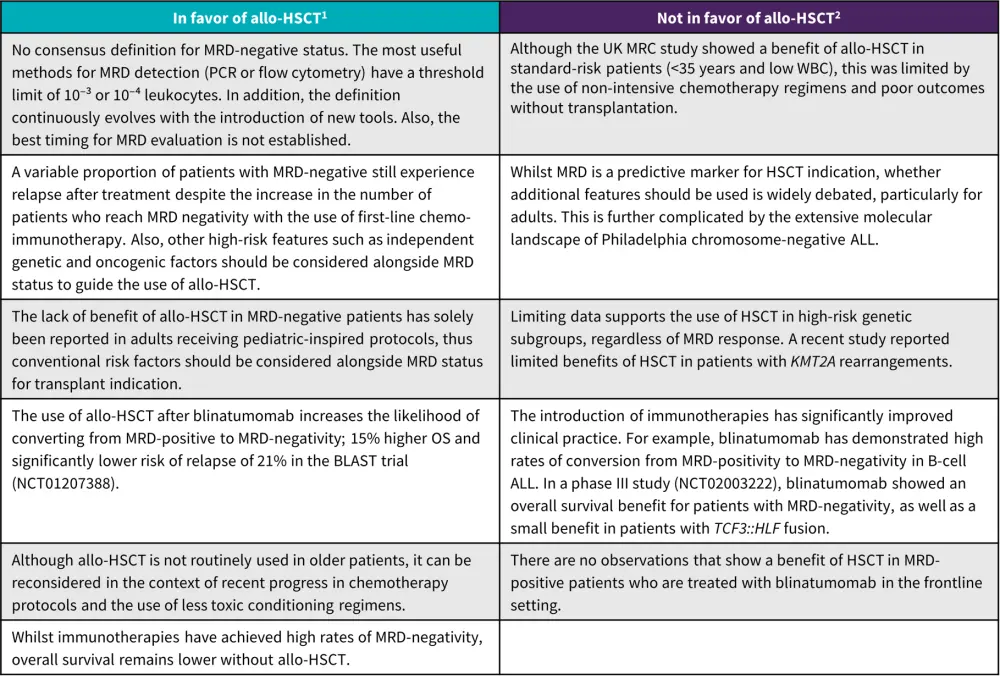 | In favor of allo-HSCT$^{1}$ | Not in favor of allo-HSCT$^{2}$ |
|---|---|
| No consensus definition for MRD-negative status. The most useful methods for MRD detection (PCR or flow cytometry) have a threshold limit of $10^{-3}$ or $10^{-4}$ leukocytes. In addition, the definition continuously evolves with the introduction of new tools. Also, the best timing for MRD evaluation is not established. | Although the UK MRC study showed a benefit of allo-HSCT in standard-risk patients (<35 years and low WBC), this was limited by the use of non-intensive chemotherapy regimens and poor outcomes without transplantation. |
| A variable proportion of patients with MRD-negative still experience relapse after treatment despite the increase in the number of patients who reach MRD negativity with the use of first-line chemo-immunotherapy. Also, other high-risk features such as independent genetic and oncogenic factors should be considered alongside MRD status to guide the use of allo-HSCT. | Whilst MRD is a predictive marker for HSCT indication, whether additional features should be used is widely debated, particularly for adults. This is further complicated by the extensive molecular landscape of Philadelphia chromosome-negative ALL. |
| The lack of benefit of allo-HSCT in MRD-negative patients has solely been reported in adults receiving pediatric-inspired protocols, thus conventional risk factors should be considered alongside MRD status for transplant indication. | Limiting data supports the use of HSCT in high-risk genetic subgroups, regardless of MRD response. A recent study reported limited benefits of HSCT in patients with KMT2A rearrangements. |
| The use of allo-HSCT after blinatumomab increases the likelihood of converting from MRD-positive to MRD-negativity; 15% higher OS and significantly lower risk of relapse of 21% in the BLAST trial (NCT01207388). | The introduction of immunotherapies has significantly improved clinical practice. For example, blinatumomab has demonstrated high rates of conversion from MRD-positivity to MRD-negativity in B-cell ALL. In a phase III study (NCT02003222), blinatumomab showed an overall survival benefit for patients with MRD-negativity, as well as a small benefit in patients with TCF3::HLF fusion. |
| Although allo-HSCT is not routinely used in older patients, it can be reconsidered in the context of recent progress in chemotherapy protocols and the use of less toxic conditioning regimens. | There are no observations that show a benefit of HSCT in MRD-positive patients who are treated with blinatumomab in the frontline setting. |
| Whilst immunotherapies have achieved high rates of MRD-negativity, overall survival remains lower without allo-HSCT. | |